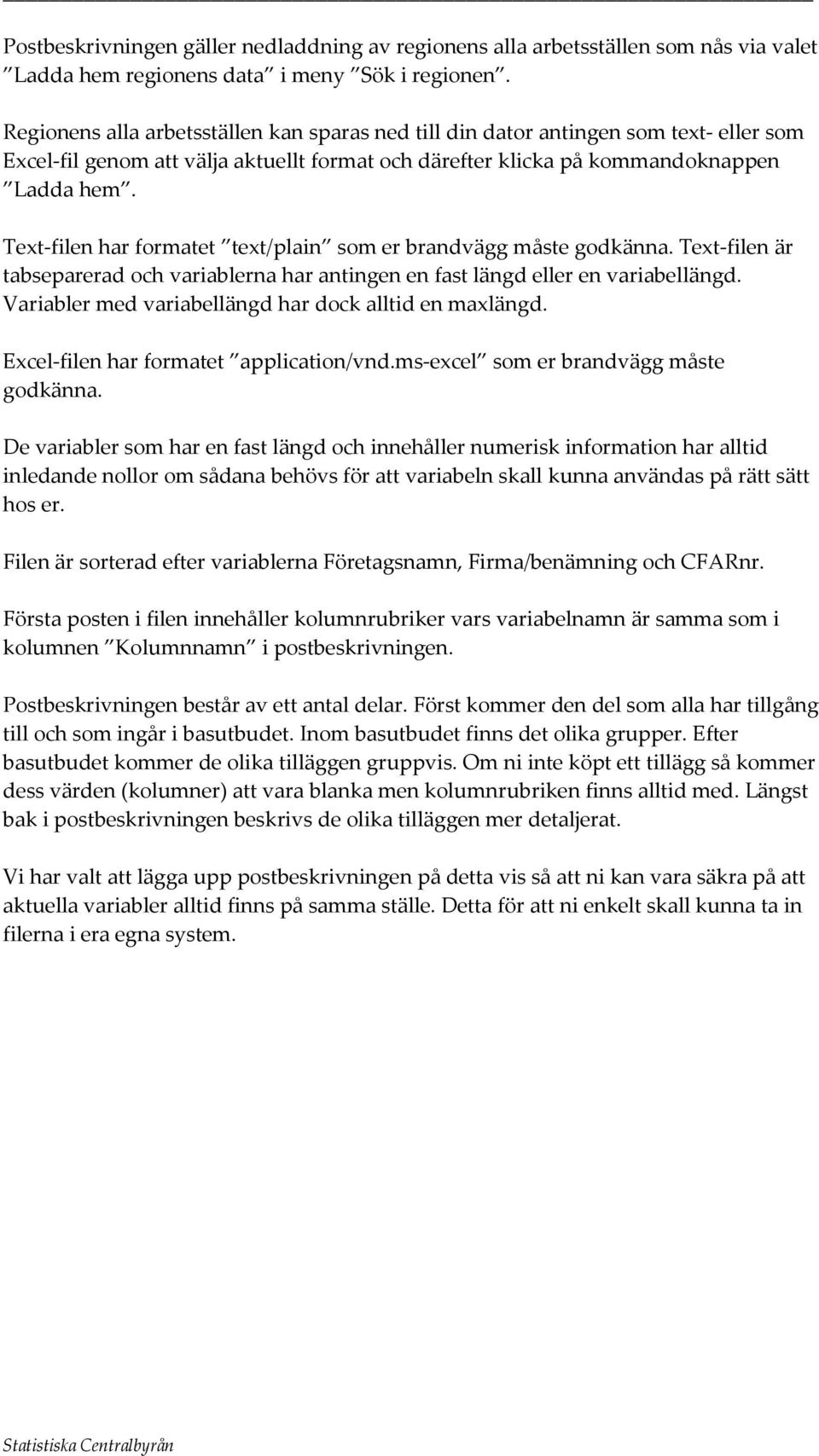 Postbeskrivningen gäller nedladdning av regionens alla arbetsställen som nås via valet ”Ladda hem regionens data” i meny ”Sök i regionen”.

Regionens alla arbetsställen kan sparas ned till din dator antingen som text- eller som Excel-fil genom att välja aktuellt format och därefter klicka på kommandoknappen ”Ladda hem”.

Text-filen har formatet ”text/plain” som er brandvägg måste godkänna. Text-filen är tabseparerad och variablerna har antingen en fast längd eller en variabellängd. Variabler med variabellängd har dock alltid en maxlängd.

Excel-filen har formatet ”application/vnd.ms-excel” som er brandvägg måste godkänna.

De variabler som har en fast längd och innehåller numerisk information har alltid inledande nollor om sådana behövs för att variabeln skall kunna användas på rätt sätt hos er.

Filen är sorterad efter variablerna Företagsnamn, Firma/benämning och CFARnr.

Första posten i filen innehåller kolumnrubriker vars variabelnamn är samma som i kolumnen ”Kolumnnamn” i postbeskrivningen.

Postbeskrivningen består av ett antal delar. Först kommer den del som alla har tillgång till och som ingår i basutbudet. Inom basutbudet finns det olika grupper. Efter basutbudet kommer de olika tilläggen gruppvis. Om ni inte köpt ett tillägg så kommer dess värden (kolumner) att vara blanka men kolumnrubriken finns alltid med. Längst bak i postbeskrivningen beskrivs de olika tilläggen mer detaljerat.

Vi har valt att lägga upp postbeskrivningen på detta vis så att ni kan vara säkra på att aktuella variabler alltid finns på samma ställe. Detta för att ni enkelt skall kunna ta in filerna i era egna system.

Statistiska Centralbyrån